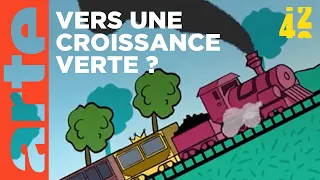 arte

VERS UNE CROISSANCE VERTE ?

42